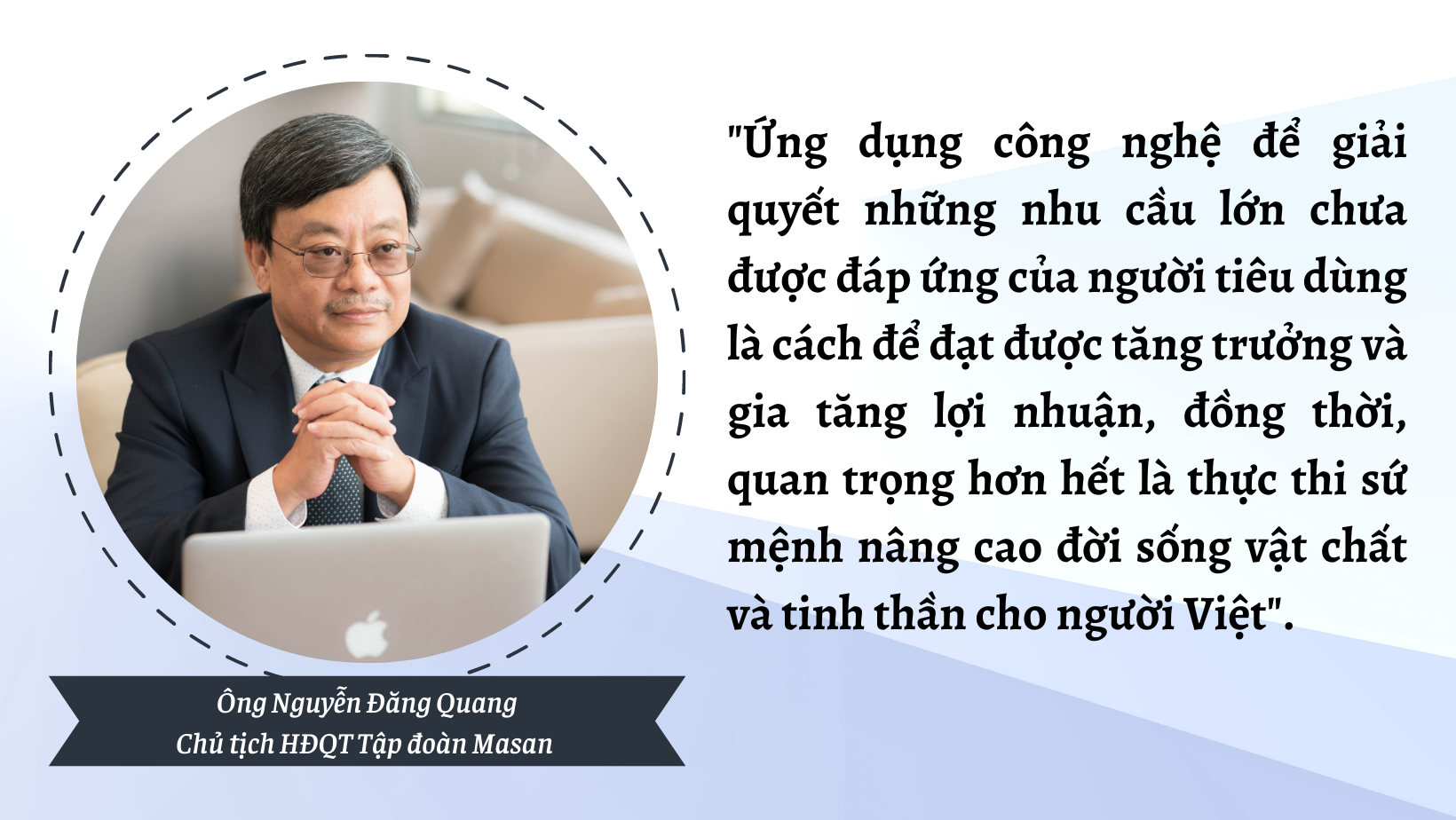 "Ứng dụng công nghệ để giải quyết những nhu cầu lớn chưa được đáp ứng của người tiêu dùng là cách để đạt được tăng trưởng và gia tăng lợi nhuận, đồng thời, quan trọng hơn hết là thực thi sứ mệnh nâng cao đời sống vật chất và tinh thần cho người Việt".

Ông Nguyễn Đăng Quang
Chủ tịch HĐQT Tập đoàn Masan